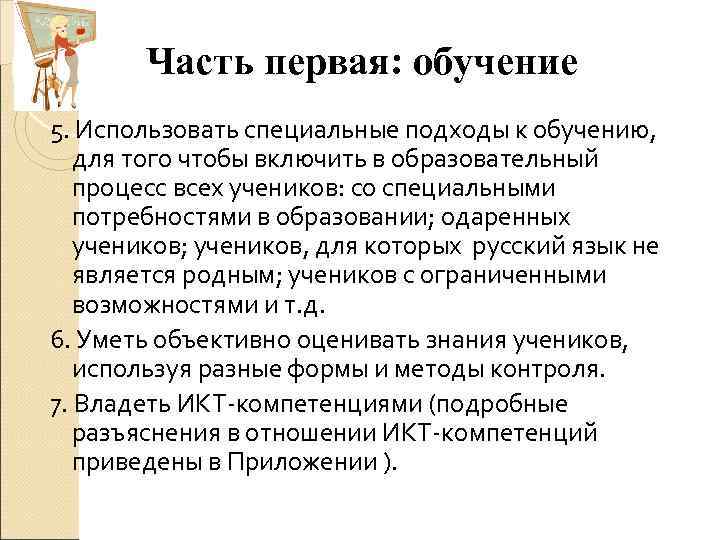 Часть первая: обучение

5. Использовать специальные подходы к обучению, для того чтобы включить в образовательный процесс всех учеников: со специальными потребностями в образовании; одаренных учеников; учеников, для которых русский язык не является родным; учеников с ограниченными возможностями и т.д.

6. Уметь объективно оценивать знания учеников, используя разные формы и методы контроля.

7. Владеть ИКТ-компетенциями (подробные разъяснения в отношении ИКТ-компетенций приведены в Приложении ).